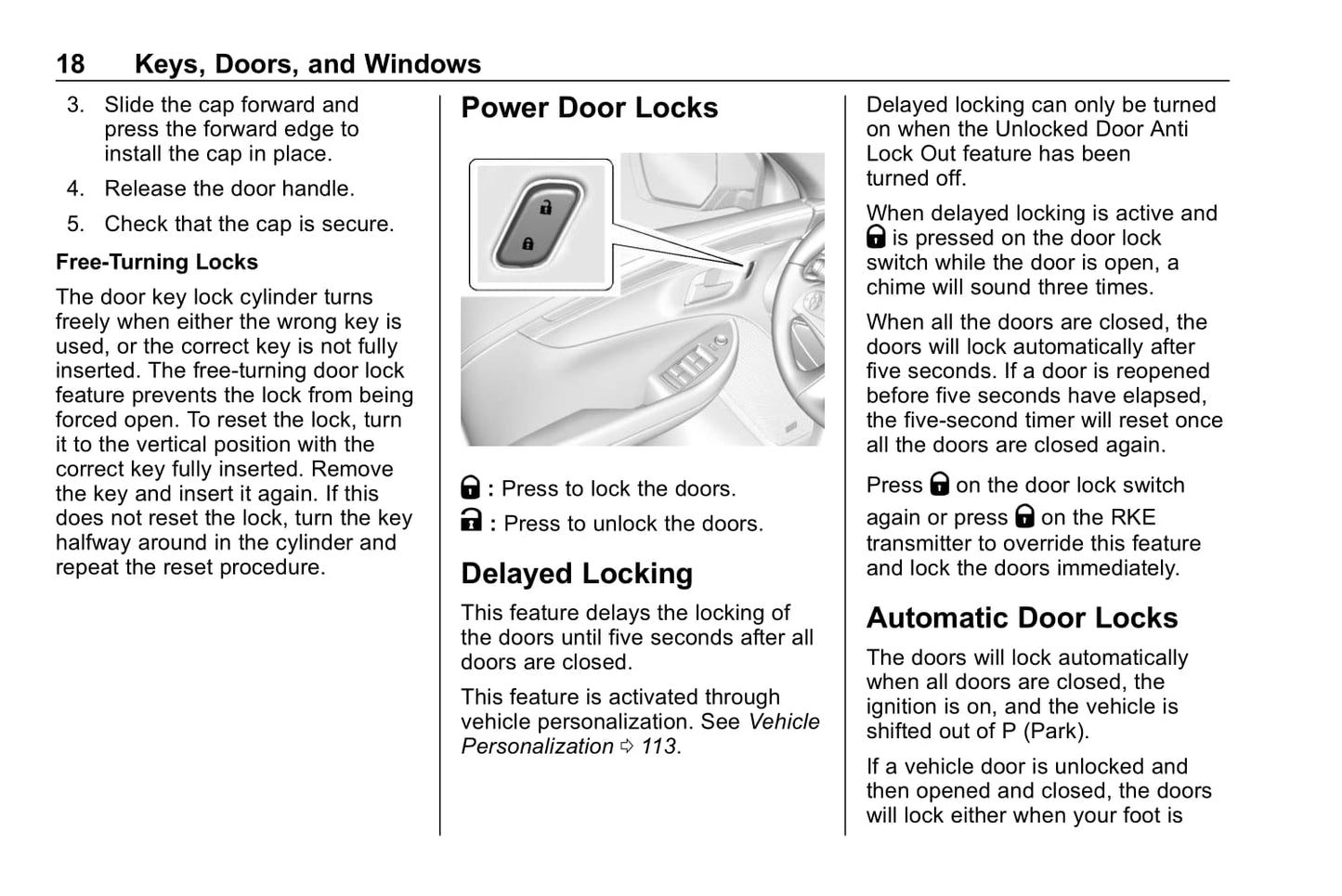 18 Keys, Doors, and Windows

3. Slide the cap forward and press the forward edge to install the cap in place.

4. Release the door handle.

5. Check that the cap is secure.

Free-Turning Locks

The door key lock cylinder turns freely when either the wrong key is used, or the correct key is not fully inserted. The free-turning door lock feature prevents the lock from being forced open. To reset the lock, turn it to the vertical position with the correct key fully inserted. Remove the key and insert it again. If this does not reset the lock, turn the key halfway around in the cylinder and repeat the reset procedure.

Power Door Locks

: Press to lock the doors.

: Press to unlock the doors.

Delayed Locking

This feature delays the locking of the doors until five seconds after all doors are closed.

This feature is activated through vehicle personalization. See Vehicle Personalization ⇨ 113.

Delayed locking can only be turned on when the Unlocked Door Anti Lock Out feature has been turned off.

When delayed locking is active and is pressed on the door lock switch while the door is open, a chime will sound three times.

When all the doors are closed, the doors will lock automatically after five seconds. If a door is reopened before five seconds have elapsed, the five-second timer will reset once all the doors are closed again.

Press on the door lock switch again or press on the RKE transmitter to override this feature and lock the doors immediately.

Automatic Door Locks

The doors will lock automatically when all doors are closed, the ignition is on, and the vehicle is shifted out of P (Park).

If a vehicle door is unlocked and then opened and closed, the doors will lock either when your foot is